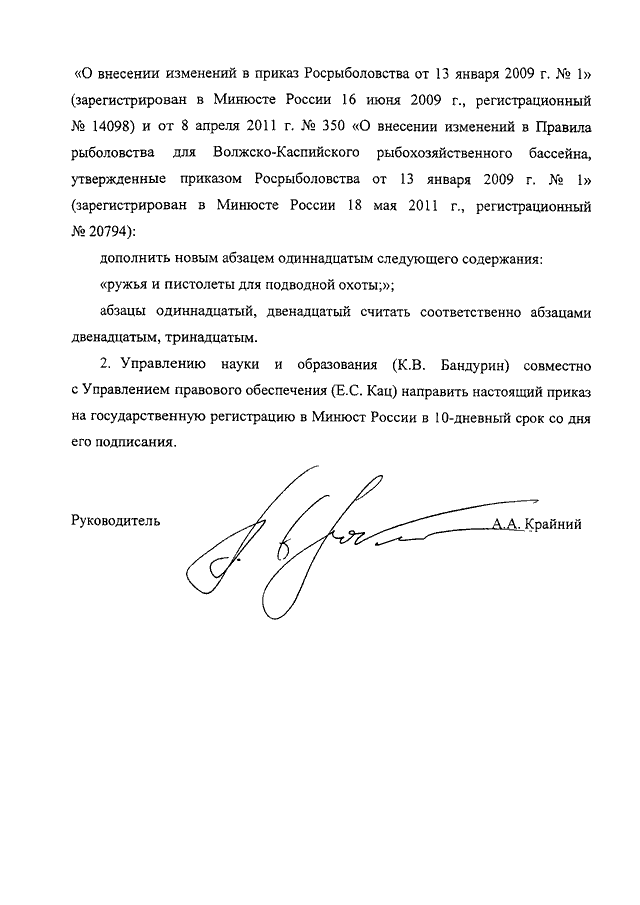 «О внесении изменений в приказ Росрыболовства от 13 января 2009 г. № 1» (зарегистрирован в Минюсте России 16 июня 2009 г., регистрационный № 14098) и от 8 апреля 2011 г. № 350 «О внесении изменений в Правила рыболовства для Волжско-Каспийского рыбохозяйственного бассейна, утвержденные приказом Росрыболовства от 13 января 2009 г. № 1» (зарегистрирован в Минюсте России 18 мая 2011 г., регистрационный № 20794):

дополнить новым абзацем одиннадцатым следующего содержания:

«ружья и пистолеты для подводной охоты;»;

абзацы одиннадцатый, двенадцатый считать соответственно абзацами двенадцатым, тринадцатым.

2. Управлению науки и образования (К.В. Бандурин) совместно с Управлением правового обеспечения (Е.С. Кац) направить настоящий приказ на государственную регистрацию в Минюст России в 10-дневный срок со дня его подписания.

Руководитель А.А. Крайний